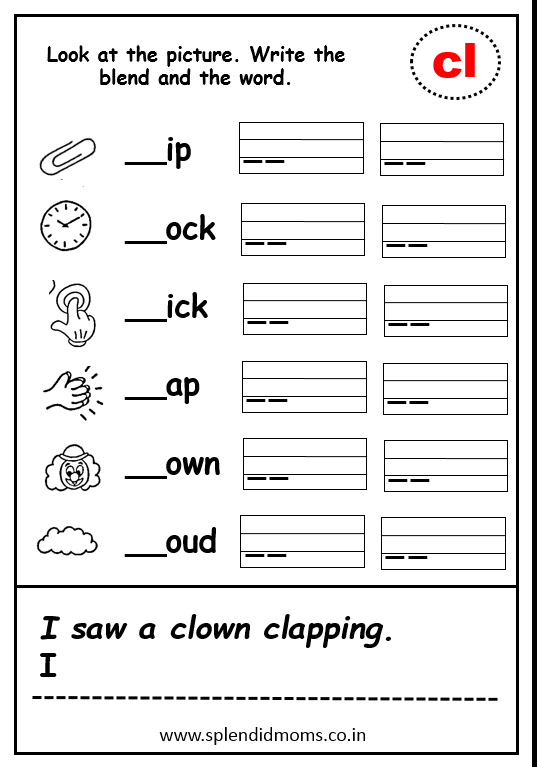 Look at the picture. Write the blend and the word.

cl

__ip

__ock

__ick

__ap

__own

__oud

I saw a clown clapping.
I

www.splendidmoms.co.in